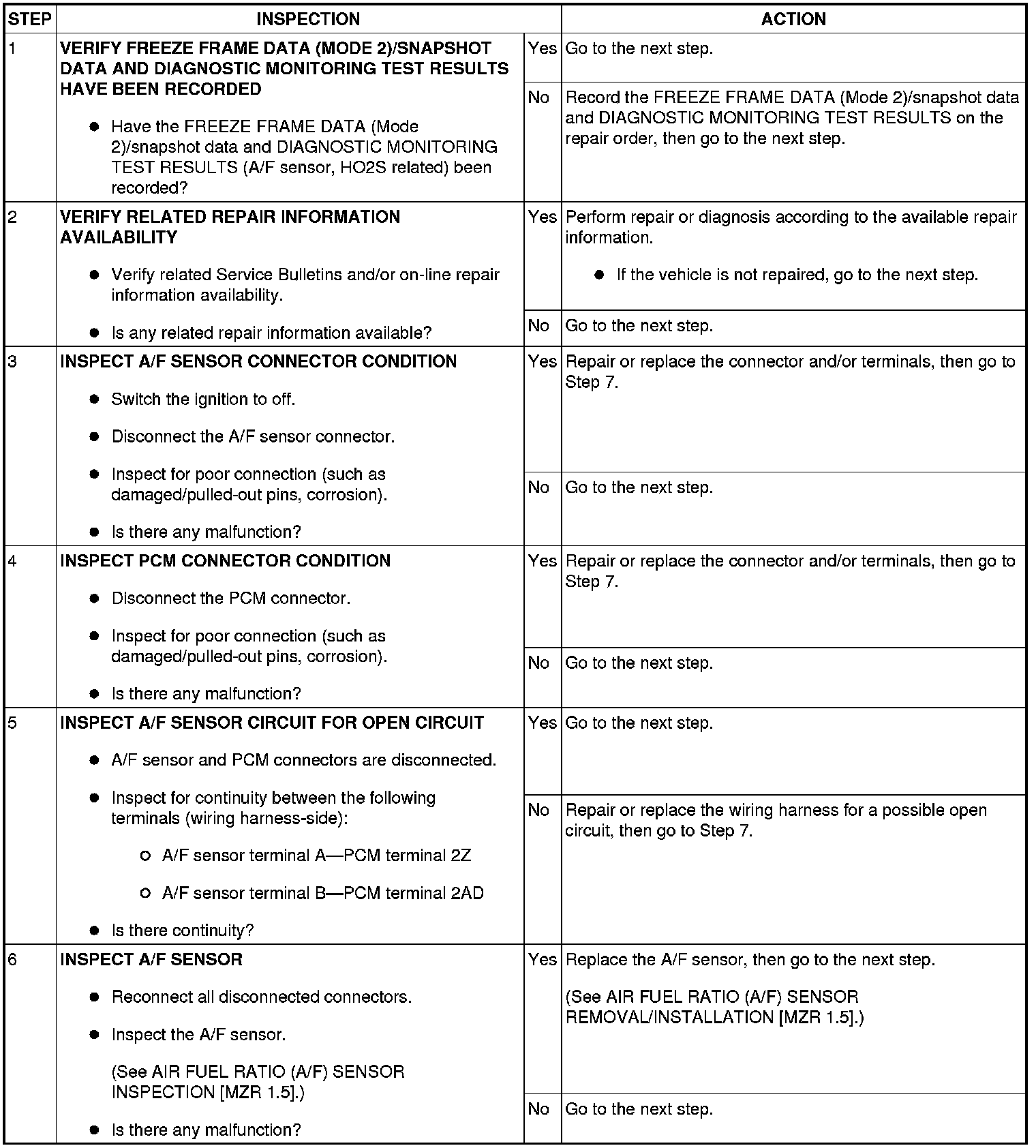 | STEP | INSPECTION | | ACTION |
|---|---|---|---|
| 1 | **VERIFY FREEZE FRAME DATA (MODE 2)/SNAPSHOT DATA AND DIAGNOSTIC MONITORING TEST RESULTS HAVE BEEN RECORDED** ● Have the FREEZE FRAME DATA (Mode 2)/snapshot data and DIAGNOSTIC MONITORING TEST RESULTS (A/F sensor, HO2S related) been recorded? | Yes | Go to the next step. |
| | | No | Record the FREEZE FRAME DATA (Mode 2)/snapshot data and DIAGNOSTIC MONITORING TEST RESULTS on the repair order, then go to the next step. |
| 2 | **VERIFY RELATED REPAIR INFORMATION AVAILABILITY** ● Verify related Service Bulletins and/or on-line repair information availability. ● Is any related repair information available? | Yes | Perform repair or diagnosis according to the available repair information. ● If the vehicle is not repaired, go to the next step. |
| | | No | Go to the next step. |
| 3 | **INSPECT A/F SENSOR CONNECTOR CONDITION** ● Switch the ignition to off. ● Disconnect the A/F sensor connector. ● Inspect for poor connection (such as damaged/pulled-out pins, corrosion). ● Is there any malfunction? | Yes | Repair or replace the connector and/or terminals, then go to Step 7. |
| | | No | Go to the next step. |
| 4 | **INSPECT PCM CONNECTOR CONDITION** ● Disconnect the PCM connector. ● Inspect for poor connection (such as damaged/pulled-out pins, corrosion). ● Is there any malfunction? | Yes | Repair or replace the connector and/or terminals, then go to Step 7. |
| | | No | Go to the next step. |
| 5 | **INSPECT A/F SENSOR CIRCUIT FOR OPEN CIRCUIT** ● A/F sensor and PCM connectors are disconnected. ● Inspect for continuity between the following terminals (wiring harness-side): ○ A/F sensor terminal A—PCM terminal 2Z ○ A/F sensor terminal B—PCM terminal 2AD ● Is there continuity? | Yes | Go to the next step. |
| | | No | Repair or replace the wiring harness for a possible open circuit, then go to Step 7. |
| 6 | **INSPECT A/F SENSOR** ● Reconnect all disconnected connectors. ● Inspect the A/F sensor. (See AIR FUEL RATIO (A/F) SENSOR INSPECTION [MZR 1.5].) ● Is there any malfunction? | Yes | Replace the A/F sensor, then go to the next step. (See AIR FUEL RATIO (A/F) SENSOR REMOVAL/INSTALLATION [MZR 1.5].) |
| | | No | Go to the next step. |